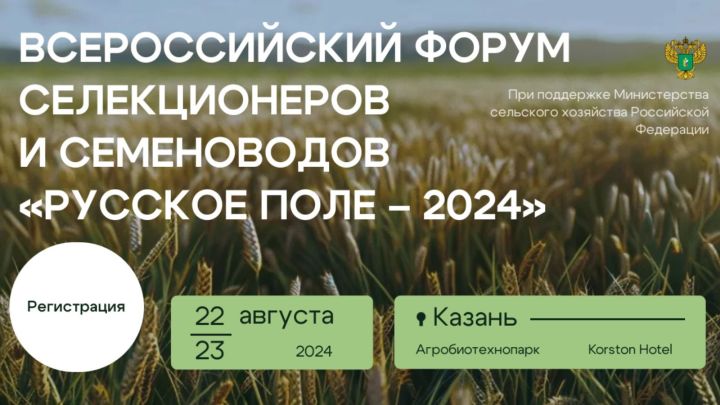 ВСЕРОССИЙСКИЙ ФОРУМ СЕЛЕКЦИОНЕРОВ И СЕМЕНОВОДОВ «РУССКОЕ ПОЛЕ – 2024»

При поддержке Министерства сельского хозяйства Российской Федерации

Регистрация

22
23
августа
2024

Казань
Агробиотехнопарк
Korston Hotel